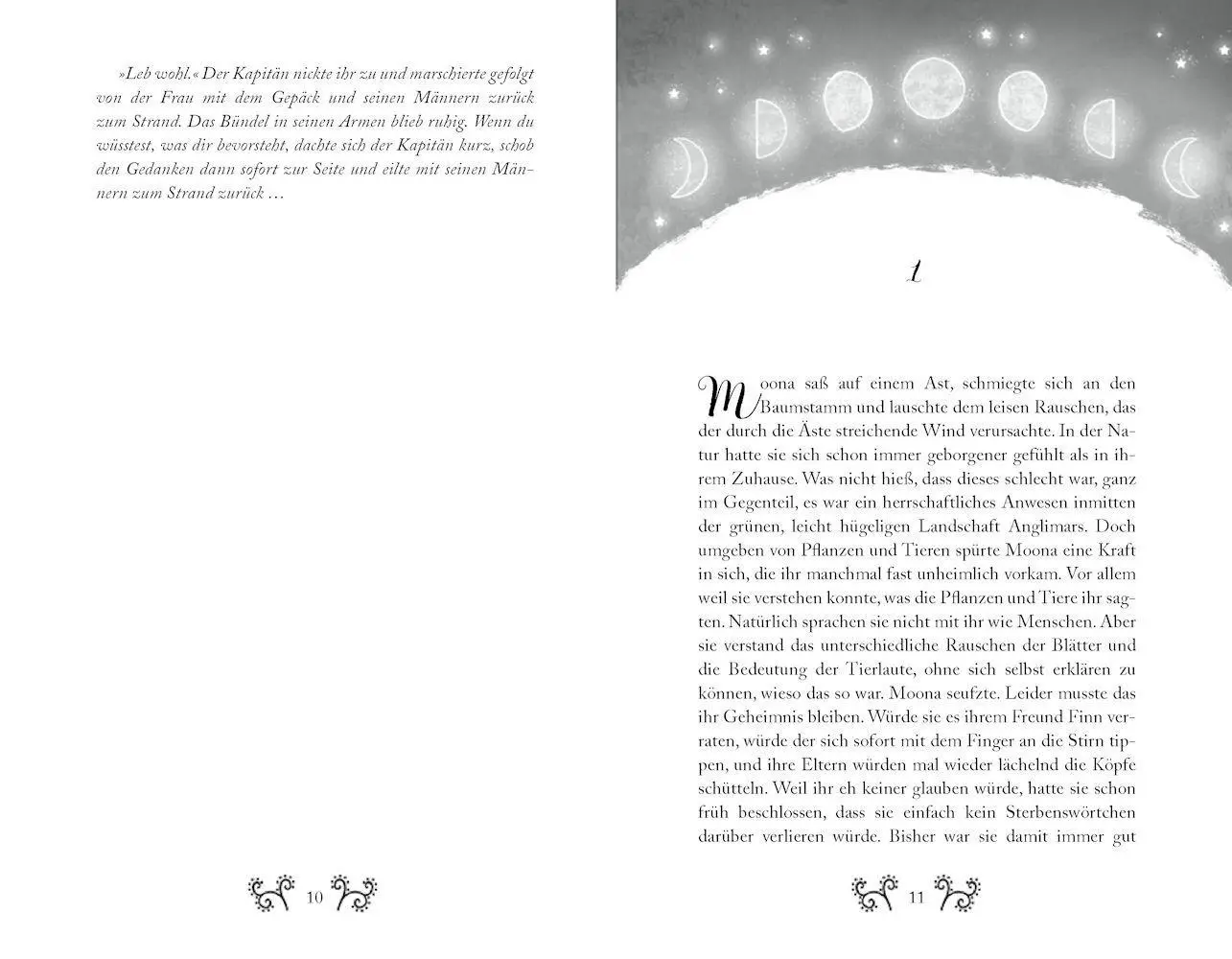 »Leb wohl.« Der Kapitän nickte ihr zu und marschierte gefolgt von der Frau mit dem Gepäck und seinen Männern zurück zum Strand. Das Bündel in seinen Armen blieb ruhig. Wenn du wüsstest, was dir bevorsteht, dachte sich der Kapitän kurz, schob den Gedanken dann sofort zur Seite und eilte mit seinen Männern zum Strand zurück …

10

1

Moona saß auf einem Ast, schmiegte sich an den Baumstamm und lauschte dem leisen Rauschen, das der durch die Äste streichende Wind verursachte. In der Natur hatte sie sich schon immer geborgener gefühlt als in ihrem Zuhause. Was nicht hieß, dass dieses schlecht war, ganz im Gegenteil, es war ein herrschaftliches Anwesen inmitten der grünen, leicht hügeligen Landschaft Anglimars. Doch umgeben von Pflanzen und Tieren spürte Moona eine Kraft in sich, die ihr manchmal fast unheimlich vorkam. Vor allem weil sie verstehen konnte, was die Pflanzen und Tiere ihr sagten. Natürlich sprachen sie nicht mit ihr wie Menschen. Aber sie verstand das unterschiedliche Rauschen der Blätter und die Bedeutung der Tierlaute, ohne sich selbst erklären zu können, wieso das so war. Moona seufzte. Leider musste das ihr Geheimnis bleiben. Würde sie es ihrem Freund Finn verraten, würde der sich sofort mit dem Finger an die Stirn tippen, und ihre Eltern würden mal wieder lächelnd die Köpfe schütteln. Weil ihr eh keiner glauben würde, hatte sie schon früh beschlossen, dass sie einfach kein Sterbenswörtchen darüber verlieren würde. Bisher war sie damit immer gut

11